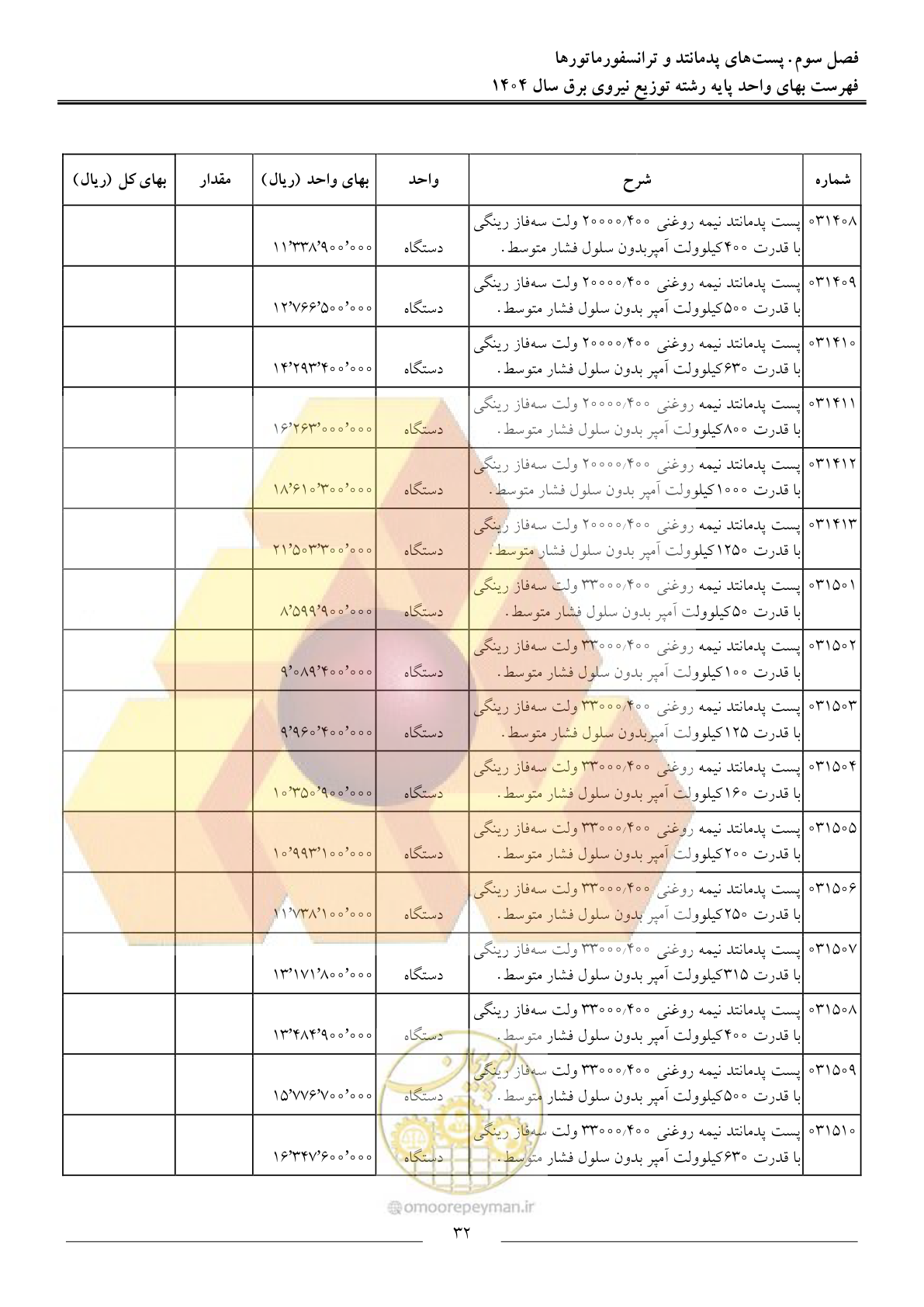 فصل سوم. پست‌های پدمانتد و ترانسفورماتورها
فهرست بهای واحد پایه رشته توزیع نیروی برق سال ۱۴۰۴

| شماره | شرح | واحد | بهای واحد (ریال) | مقدار | بهای کل (ریال) |
|---|---|---|---|---|---|
| ۰۳۱۴۰۸ | پست پدمانتد نیمه روغنی ۲۰۰۰۰/۴۰۰ ولت سه‌فاز رینگی با قدرت ۴۰۰کیلوولت آمپربدون سلول فشار متوسط. | دستگاه | ۱۱٬۳۳۸٬۹۰۰٬۰۰۰ | | |
| ۰۳۱۴۰۹ | پست پدمانتد نیمه روغنی ۲۰۰۰۰/۴۰۰ ولت سه‌فاز رینگی با قدرت ۵۰۰کیلوولت آمپر بدون سلول فشار متوسط. | دستگاه | ۱۲٬۷۶۶٬۵۰۰٬۰۰۰ | | |
| ۰۳۱۴۱۰ | پست پدمانتد نیمه روغنی ۲۰۰۰۰/۴۰۰ ولت سه‌فاز رینگی با قدرت ۶۳۰کیلوولت آمپر بدون سلول فشار متوسط. | دستگاه | ۱۴٬۲۹۳٬۴۰۰٬۰۰۰ | | |
| ۰۳۱۴۱۱ | پست پدمانتد نیمه روغنی ۲۰۰۰۰/۴۰۰ ولت سه‌فاز رینگی با قدرت ۸۰۰کیلوولت آمپر بدون سلول فشار متوسط. | دستگاه | ۱۶٬۲۶۳٬۰۰۰٬۰۰۰ | | |
| ۰۳۱۴۱۲ | پست پدمانتد نیمه روغنی ۲۰۰۰۰/۴۰۰ ولت سه‌فاز رینگی با قدرت ۱۰۰۰کیلوولت آمپر بدون سلول فشار متوسط. | دستگاه | ۱۸٬۶۱۰٬۳۰۰٬۰۰۰ | | |
| ۰۳۱۴۱۳ | پست پدمانتد نیمه روغنی ۲۰۰۰۰/۴۰۰ ولت سه‌فاز رینگی با قدرت ۱۲۵۰کیلوولت آمپر بدون سلول فشار متوسط. | دستگاه | ۲۱٬۵۰۳٬۳۰۰٬۰۰۰ | | |
| ۰۳۱۵۰۱ | پست پدمانتد نیمه روغنی ۳۳۰۰۰/۴۰۰ ولت سه‌فاز رینگی با قدرت ۵۰کیلوولت آمپر بدون سلول فشار متوسط. | دستگاه | ۸٬۵۹۹٬۹۰۰٬۰۰۰ | | |
| ۰۳۱۵۰۲ | پست پدمانتد نیمه روغنی ۳۳۰۰۰/۴۰۰ ولت سه‌فاز رینگی با قدرت ۱۰۰کیلوولت آمپر بدون سلول فشار متوسط. | دستگاه | ۹٬۰۸۹٬۴۰۰٬۰۰۰ | | |
| ۰۳۱۵۰۳ | پست پدمانتد نیمه روغنی ۳۳۰۰۰/۴۰۰ ولت سه‌فاز رینگی با قدرت ۱۲۵کیلوولت آمپربدون سلول فشار متوسط. | دستگاه | ۹٬۹۶۰٬۴۰۰٬۰۰۰ | | |
| ۰۳۱۵۰۴ | پست پدمانتد نیمه روغنی ۳۳۰۰۰/۴۰۰ ولت سه‌فاز رینگی با قدرت ۱۶۰کیلوولت آمپر بدون سلول فشار متوسط. | دستگاه | ۱۰٬۳۵۰٬۹۰۰٬۰۰۰ | | |
| ۰۳۱۵۰۵ | پست پدمانتد نیمه روغنی ۳۳۰۰۰/۴۰۰ ولت سه‌فاز رینگی با قدرت ۲۰۰کیلوولت آمپر بدون سلول فشار متوسط. | دستگاه | ۱۰٬۹۹۳٬۱۰۰٬۰۰۰ | | |
| ۰۳۱۵۰۶ | پست پدمانتد نیمه روغنی ۳۳۰۰۰/۴۰۰ ولت سه‌فاز رینگی با قدرت ۲۵۰کیلوولت آمپر بدون سلول فشار متوسط. | دستگاه | ۱۱٬۷۳۸٬۱۰۰٬۰۰۰ | | |
| ۰۳۱۵۰۷ | پست پدمانتد نیمه روغنی ۳۳۰۰۰/۴۰۰ ولت سه‌فاز رینگی با قدرت ۳۱۵کیلوولت آمپر بدون سلول فشار متوسط. | دستگاه | ۱۳٬۱۷۱٬۸۰۰٬۰۰۰ | | |
| ۰۳۱۵۰۸ | پست پدمانتد نیمه روغنی ۳۳۰۰۰/۴۰۰ ولت سه‌فاز رینگی با قدرت ۴۰۰کیلوولت آمپر بدون سلول فشار متوسط. | دستگاه | ۱۳٬۴۸۴٬۹۰۰٬۰۰۰ | | |
| ۰۳۱۵۰۹ | پست پدمانتد نیمه روغنی ۳۳۰۰۰/۴۰۰ ولت سه‌فاز رینگی با قدرت ۵۰۰کیلوولت آمپر بدون سلول فشار متوسط. | دستگاه | ۱۵٬۷۷۶٬۷۰۰٬۰۰۰ | | |
| ۰۳۱۵۱۰ | پست پدمانتد نیمه روغنی ۳۳۰۰۰/۴۰۰ ولت سه‌فاز رینگی با قدرت ۶۳۰کیلوولت آمپر بدون سلول فشار متوسط. | دستگاه | ۱۶٬۳۴۷٬۶۰۰٬۰۰۰ | | |

omoorepeyman.ir

۳۲